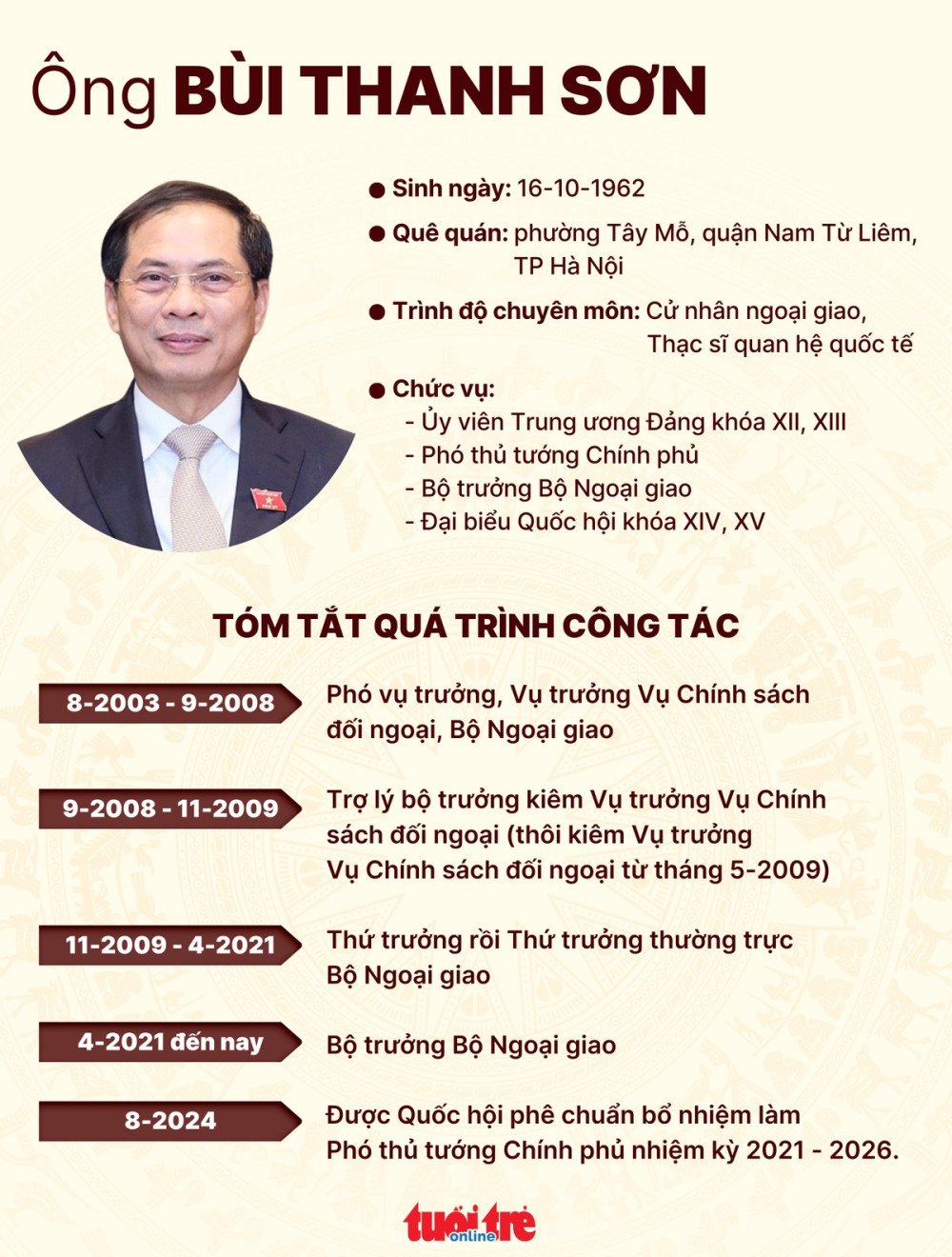 Ông BÙI THANH SƠN

● Sinh ngày: 16-10-1962

● Quê quán: phường Tây Mỗ, quận Nam Từ Liêm, TP Hà Nội

● Trình độ chuyên môn: Cử nhân ngoại giao, Thạc sĩ quan hệ quốc tế

● Chức vụ:
- Ủy viên Trung ương Đảng khóa XII, XIII
- Phó thủ tướng Chính phủ
- Bộ trưởng Bộ Ngoại giao
- Đại biểu Quốc hội khóa XIV, XV

TÓM TẮT QUÁ TRÌNH CÔNG TÁC

8-2003 - 9-2008
Phó vụ trưởng, Vụ trưởng Vụ Chính sách đối ngoại, Bộ Ngoại giao

9-2008 - 11-2009
Trợ lý bộ trưởng kiêm Vụ trưởng Vụ Chính sách đối ngoại (thôi kiêm Vụ trưởng Vụ Chính sách đối ngoại từ tháng 5-2009)

11-2009 - 4-2021
Thứ trưởng rồi Thứ trưởng thường trực Bộ Ngoại giao

4-2021 đến nay
Bộ trưởng Bộ Ngoại giao

8-2024
Được Quốc hội phê chuẩn bổ nhiệm làm Phó thủ tướng Chính phủ nhiệm kỳ 2021 - 2026.

tuổi trẻ online